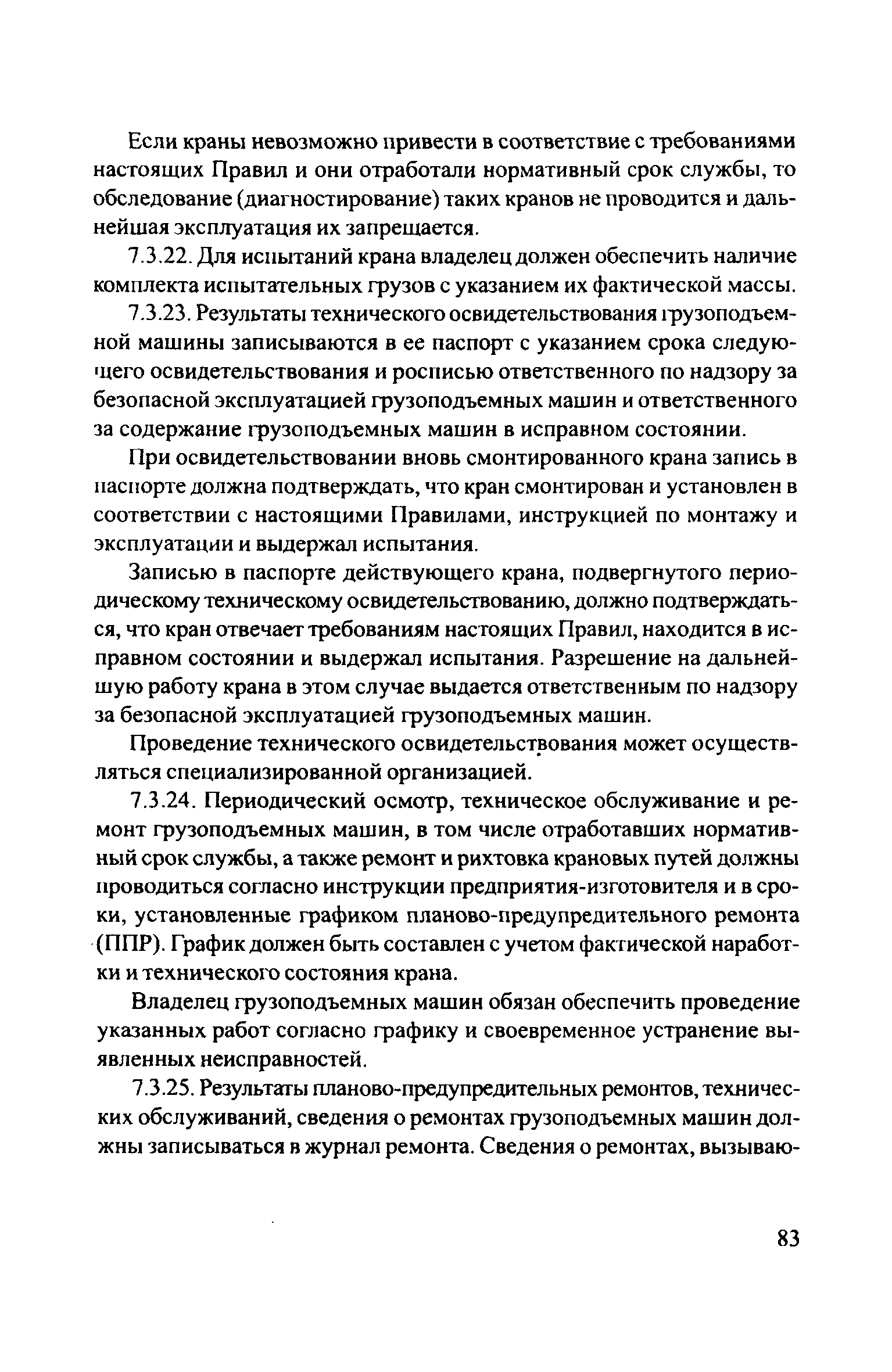 Если краны невозможно привести в соответствие с требованиями настоящих Правил и они отработали нормативный срок службы, то обследование (диагностирование) таких кранов не проводится и дальнейшая эксплуатация их запрещается.

7.3.22. Для испытаний крана владелец должен обеспечить наличие комплекта испытательных грузов с указанием их фактической массы.

7.3.23. Результаты технического освидетельствования грузоподъемной машины записываются в ее паспорт с указанием срока следующего освидетельствования и росписью ответственного по надзору за безопасной эксплуатацией грузоподъемных машин и ответственного за содержание грузоподъемных машин в исправном состоянии.

При освидетельствовании вновь смонтированного крана запись в паспорте должна подтверждать, что кран смонтирован и установлен в соответствии с настоящими Правилами, инструкцией по монтажу и эксплуатации и выдержал испытания.

Записью в паспорте действующего крана, подвергнутого периодическому техническому освидетельствованию, должно подтверждаться, что кран отвечает требованиям настоящих Правил, находится в исправном состоянии и выдержал испытания. Разрешение на дальнейшую работу крана в этом случае выдается ответственным по надзору за безопасной эксплуатацией грузоподъемных машин.

Проведение технического освидетельствования может осуществляться специализированной организацией.

7.3.24. Периодический осмотр, техническое обслуживание и ремонт грузоподъемных машин, в том числе отработавших нормативный срок службы, а также ремонт и рихтовка крановых путей должны проводиться согласно инструкции предприятия-изготовителя и в сроки, установленные графиком планово-предупредительного ремонта (ППР). График должен быть составлен с учетом фактической наработки и технического состояния крана.

Владелец грузоподъемных машин обязан обеспечить проведение указанных работ согласно графику и своевременное устранение выявленных неисправностей.

7.3.25. Результаты планово-предупредительных ремонтов, технических обслуживаний, сведения о ремонтах грузоподъемных машин должны записываться в журнал ремонта. Сведения о ремонтах, вызываю-

83